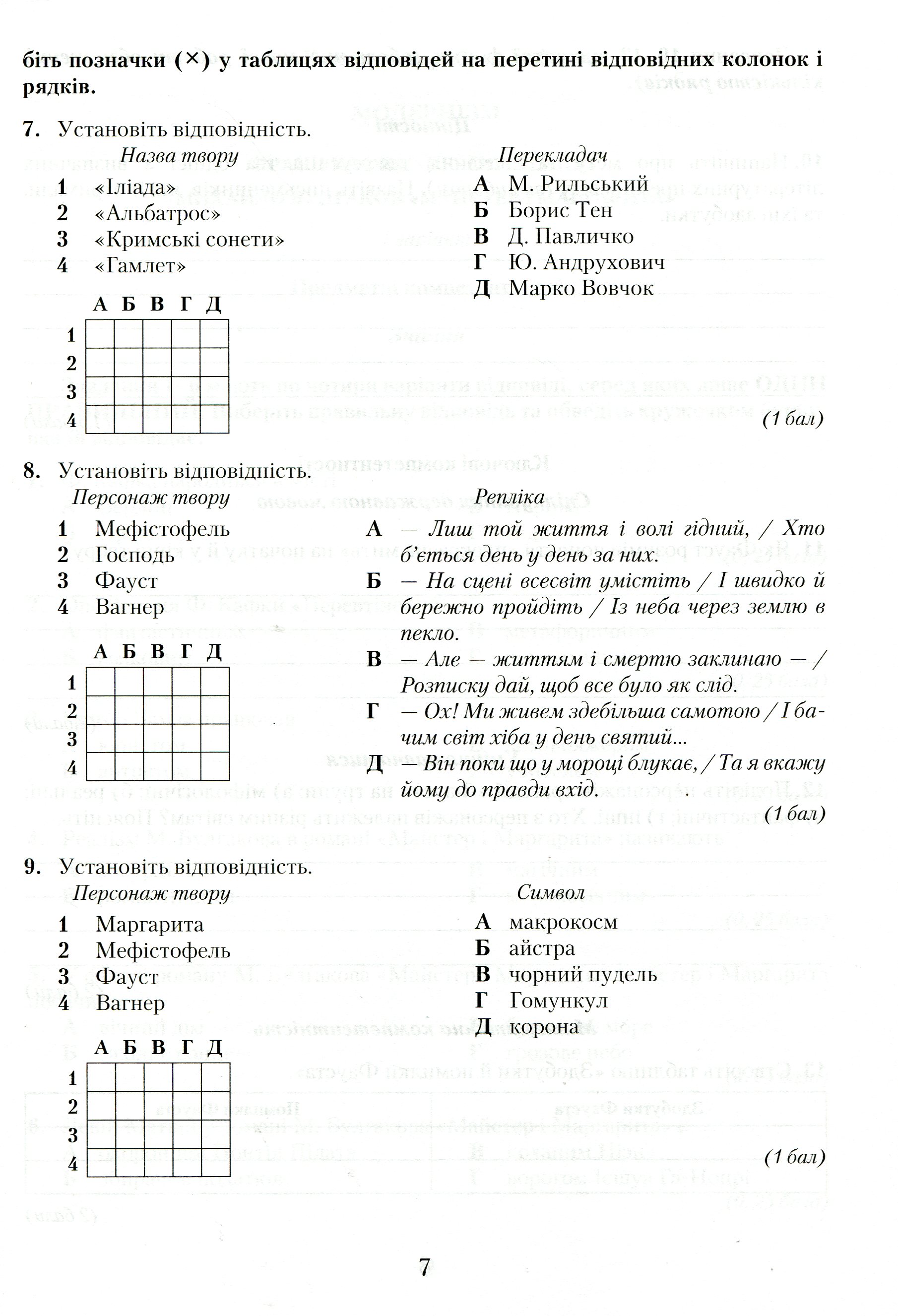 біть позначки (×) у таблицях відповідей на перетині відповідних колонок і рядків.

7. Установіть відповідність.

Назва твору
1 «Іліада»
2 «Альбатрос»
3 «Кримські сонети»
4 «Гамлет»

Перекладач
А М. Рильський
Б Борис Тен
В Д. Павличко
Г Ю. Андрухович
Д Марко Вовчок

| | А | Б | В | Г | Д |
|---|---|---|---|---|---|
| 1 | | | | | |
| 2 | | | | | |
| 3 | | | | | |
| 4 | | | | | |

(1 бал)

8. Установіть відповідність.

Персонаж твору
1 Мефістофель
2 Господь
3 Фауст
4 Вагнер

Репліка
А — Лиш той життя і волі гідний, / Хто б'ється день у день за них.
Б — На сцені всесвіт умістіть / І швидко й бережно пройдіть / Із неба через землю в пекло.
В — Але — життям і смертю заклинаю — / Розписку дай, щоб все було як слід.
Г — Ох! Ми живем здебільша самотою / І бачим світ хіба у день святий...
Д — Він поки що у мороці блукає, / Та я вкажу йому до правди вхід.

| | А | Б | В | Г | Д |
|---|---|---|---|---|---|
| 1 | | | | | |
| 2 | | | | | |
| 3 | | | | | |
| 4 | | | | | |

(1 бал)

9. Установіть відповідність.

Персонаж твору
1 Маргарита
2 Мефістофель
3 Фауст
4 Вагнер

Символ
А макрокосм
Б айстра
В чорний пудель
Г Гомункул
Д корона

| | А | Б | В | Г | Д |
|---|---|---|---|---|---|
| 1 | | | | | |
| 2 | | | | | |
| 3 | | | | | |
| 4 | | | | | |

(1 бал)

7